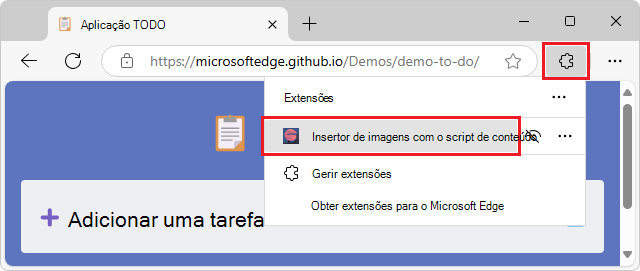 Aplicação TODO

https://microsoftedge.github.io/Demos/demo-to-do/

Extensões

Insertor de imagens com o script de conteúdo

Gerir extensões

Obter extensões para o Microsoft Edge

Adicionar uma tarefa